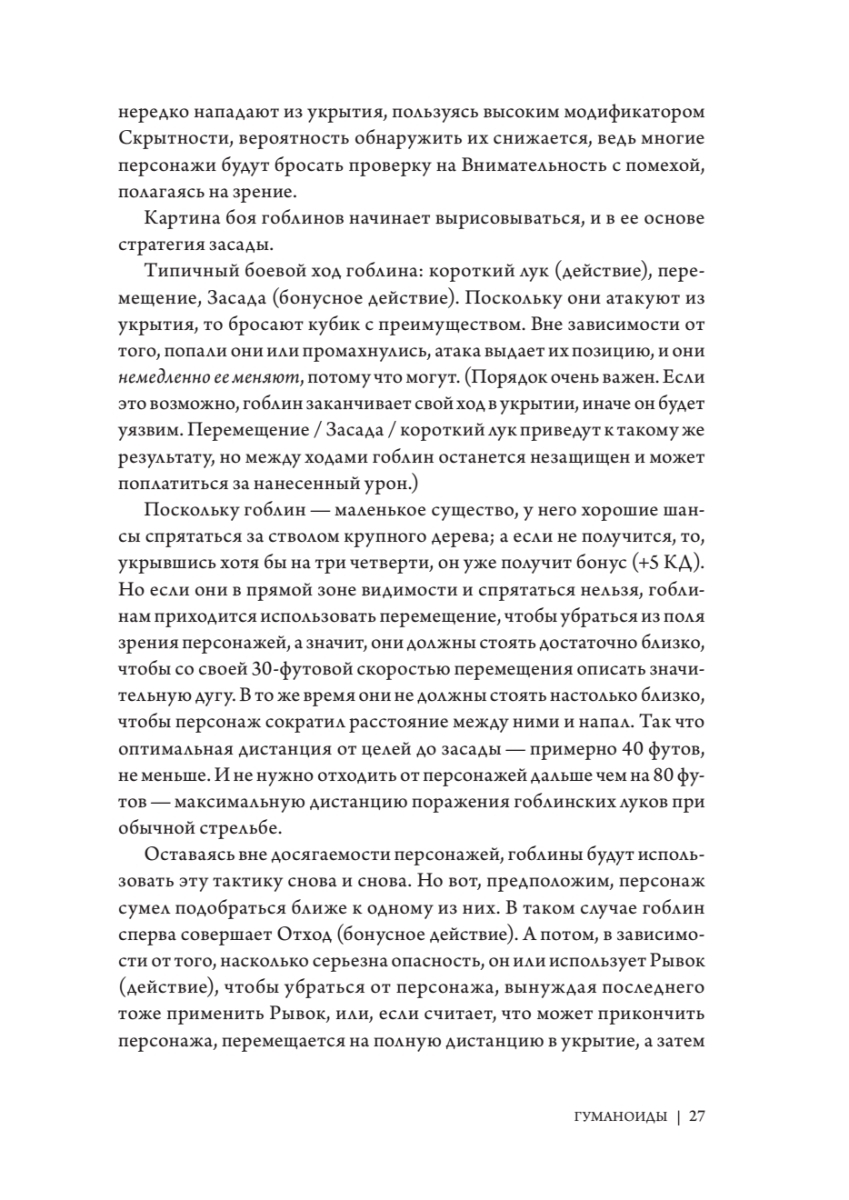 нередко нападают из укрытия, пользуясь высоким модификатором Скрытности, вероятность обнаружить их снижается, ведь многие персонажи будут бросать проверку на Внимательность с помехой, полагаясь на зрение.

Картина боя гоблинов начинает вырисовываться, и в ее основе стратегия засады.

Типичный боевой ход гоблина: короткий лук (действие), перемещение, Засада (бонусное действие). Поскольку они атакуют из укрытия, то бросают кубик с преимуществом. Вне зависимости от того, попали они или промахнулись, атака выдает их позицию, и они немедленно ее меняют, потому что могут. (Порядок очень важен. Если это возможно, гоблин заканчивает свой ход в укрытии, иначе он будет уязвим. Перемещение / Засада / короткий лук приведут к такому же результату, но между ходами гоблин останется незащищен и может поплатиться за нанесенный урон.)

Поскольку гоблин — маленькое существо, у него хорошие шансы спрятаться за стволом крупного дерева; а если не получится, то, укрывшись хотя бы на три четверти, он уже получит бонус (+5 КД). Но если они в прямой зоне видимости и спрятаться нельзя, гоблинам приходится использовать перемещение, чтобы убраться из поля зрения персонажей, а значит, они должны стоять достаточно близко, чтобы со своей 30-футовой скоростью перемещения описать значительную дугу. В то же время они не должны стоять настолько близко, чтобы персонаж сократил расстояние между ними и напал. Так что оптимальная дистанция от целей до засады — примерно 40 футов, не меньше. И не нужно отходить от персонажей дальше чем на 80 футов — максимальную дистанцию поражения гоблинских луков при обычной стрельбе.

Оставаясь вне досягаемости персонажей, гоблины будут использовать эту тактику снова и снова. Но вот, предположим, персонаж сумел подобраться ближе к одному из них. В таком случае гоблин сперва совершает Отход (бонусное действие). А потом, в зависимости от того, насколько серьезна опасность, он или использует Рывок (действие), чтобы убраться от персонажа, вынуждая последнего тоже применить Рывок, или, если считает, что может прикончить персонажа, перемещается на полную дистанцию в укрытие, а затем

ГУМАНОИДЫ | 27